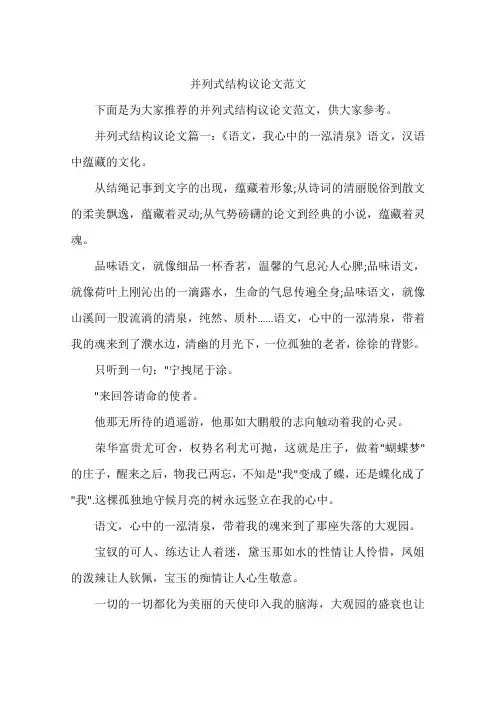 并列式结构议论文范文

下面是为大家推荐的并列式结构议论文范文，供大家参考。

并列式结构议论文篇一：《语文，我心中的一泓清泉》语文，汉语中蕴藏的文化。

从结绳记事到文字的出现，蕴藏着形象;从诗词的清丽脱俗到散文的柔美飘逸，蕴藏着灵动;从气势磅礴的论文到经典的小说，蕴藏着灵魂。

品味语文，就像细品一杯香茗，温馨的气息沁人心脾;品味语文，就像荷叶上刚沁出的一滴露水，生命的气息传遍全身;品味语文，就像山溪间一股流淌的清泉，纯然、质朴......语文，心中的一泓清泉，带着我的魂来到了濮水边，清幽的月光下，一位孤独的老者，徐徐的背影。

只听到一句："宁拽尾于涂。

"来回答请命的使者。

他那无所待的逍遥游，他那如大鹏般的志向触动着我的心灵。

荣华富贵尤可舍，权势名利尤可抛，这就是庄子，做着"蝴蝶梦"的庄子，醒来之后，物我已两忘，不知是"我"变成了蝶，还是蝶化成了"我".这棵孤独地守候月亮的树永远竖立在我的心中。

语文，心中的一泓清泉，带着我的魂来到了那座失落的大观园。

宝钗的可人、练达让人着迷，黛玉那如水的性情让人怜惜，凤姐的泼辣让人钦佩，宝玉的痴情让人心生敬意。

一切的一切都化为美丽的天使印入我的脑海，大观园的盛衰也让